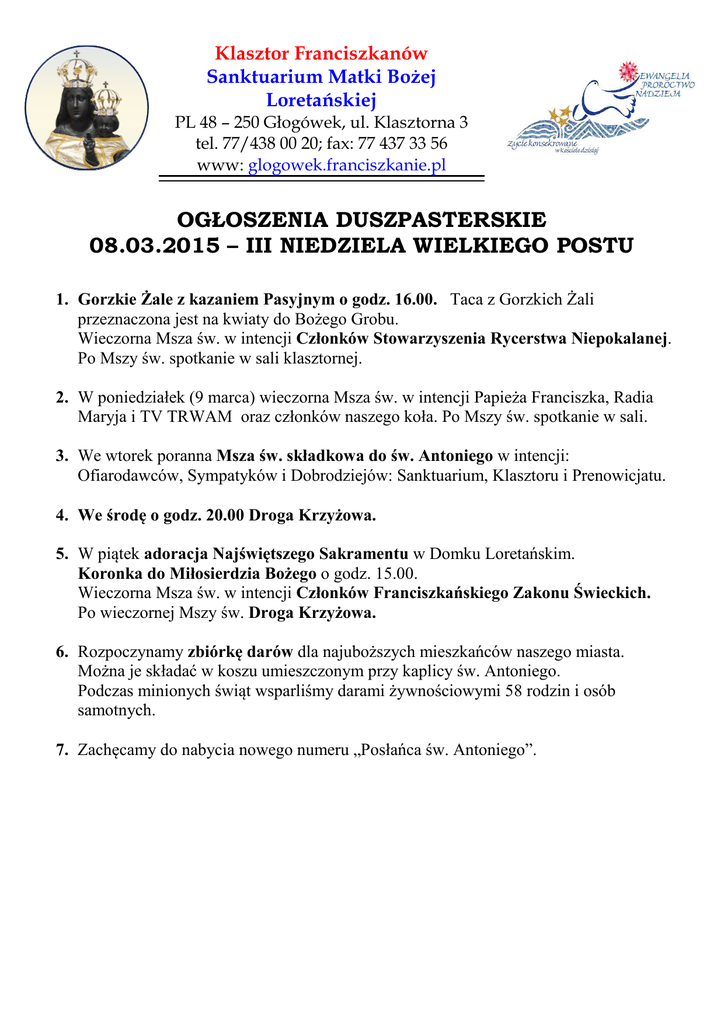 Klasztor Franciszkanów
Sanktuarium Matki Bożej Loretańskiej
PL 48 – 250 Głogówek, ul. Klasztorna 3
tel. 77/438 00 20; fax: 77 437 33 56
www: glogowek.franciszkanie.pl

EWANGELIA PROROCTWO NADZIEJA
życie konsekrowane w kościele dzisiaj

OGŁOSZENIA DUSZPASTERSKIE
08.03.2015 – III NIEDZIELA WIELKIEGO POSTU

1. Gorzkie Żale z kazaniem Pasyjnym o godz. 16.00. Taca z Gorzkich Żali przeznaczona jest na kwiaty do Bożego Grobu.
Wieczorna Msza św. w intencji Członków Stowarzyszenia Rycerstwa Niepokalanej. Po Mszy św. spotkanie w sali klasztornej.

2. W poniedziałek (9 marca) wieczorna Msza św. w intencji Papieża Franciszka, Radia Maryja i TV TRWAM oraz członków naszego koła. Po Mszy św. spotkanie w sali.

3. We wtorek poranna Msza św. składkowa do św. Antoniego w intencji: Ofiarodawców, Sympatyków i Dobrodziejów: Sanktuarium, Klasztoru i Prenowicjatu.

4. We środę o godz. 20.00 Droga Krzyżowa.

5. W piątek adoracja Najświętszego Sakramentu w Domku Loretańskim.
Koronka do Miłosierdzia Bożego o godz. 15.00.
Wieczorna Msza św. w intencji Członków Franciszkańskiego Zakonu Świeckich.
Po wieczornej Mszy św. Droga Krzyżowa.

6. Rozpoczynamy zbiórkę darów dla najuboższych mieszkańców naszego miasta.
Można je składać w koszu umieszczonym przy kaplicy św. Antoniego.
Podczas minionych świąt wsparliśmy darami żywnościowymi 58 rodzin i osób samotnych.

7. Zachęcamy do nabycia nowego numeru „Posłańca św. Antoniego”.